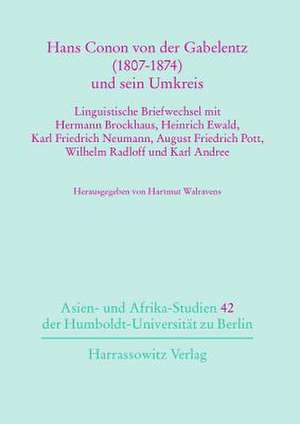 Hans Conon von der Gabelentz (1807-1874) und sein Umkreis

Linguistische Briefwechsel mit Hermann Brockhaus, Heinrich Ewald, Karl Friedrich Neumann, August Friedrich Pott, Wilhelm Radloff und Karl Andree

Herausgegeben von Hartmut Walravens

Asien- und Afrika-Studien 42 der Humboldt-Universität zu Berlin

Harrassowitz Verlag